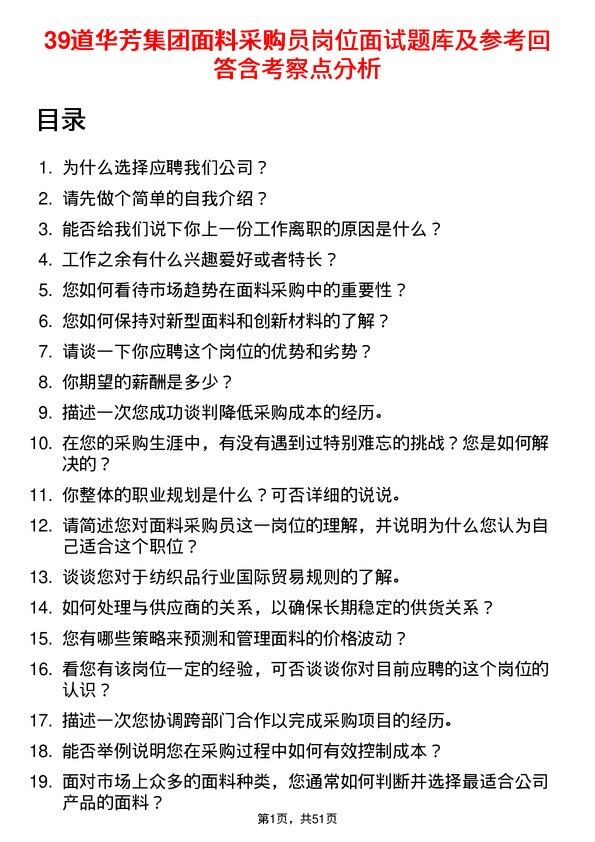 39道华芳集团面料采购员岗位面试题库及参考回答含考察点分析

目录

1. 为什么选择应聘我们公司？
2. 请先做个简单的自我介绍？
3. 能否给我们说下你上一份工作离职的原因是什么？
4. 工作之余有什么兴趣爱好或者特长？
5. 您如何看待市场趋势在面料采购中的重要性？
6. 您如何保持对新型面料和创新材料的了解？
7. 请谈一下你应聘这个岗位的优势和劣势？
8. 你期望的薪酬是多少？
9. 描述一次您成功谈判降低采购成本的经历。
10. 在您的采购生涯中，有没有遇到过特别难忘的挑战？您是如何解决的？
11. 你整体的职业规划是什么？可否详细的说说。
12. 请简述您对面料采购员这一岗位的理解，并说明为什么您认为自己适合这个职位？
13. 谈谈您对于纺织品行业国际贸易规则的了解。
14. 如何处理与供应商的关系，以确保长期稳定的供货关系？
15. 您有哪些策略来预测和管理面料的价格波动？
16. 看您有该岗位一定的经验，可否谈谈你对目前应聘的这个岗位的认识？
17. 描述一次您协调跨部门合作以完成采购项目的经历。
18. 能否举例说明您在采购过程中如何有效控制成本？
19. 面对市场上众多的面料种类，您通常如何判断并选择最适合公司产品的面料？

第1页，共51页